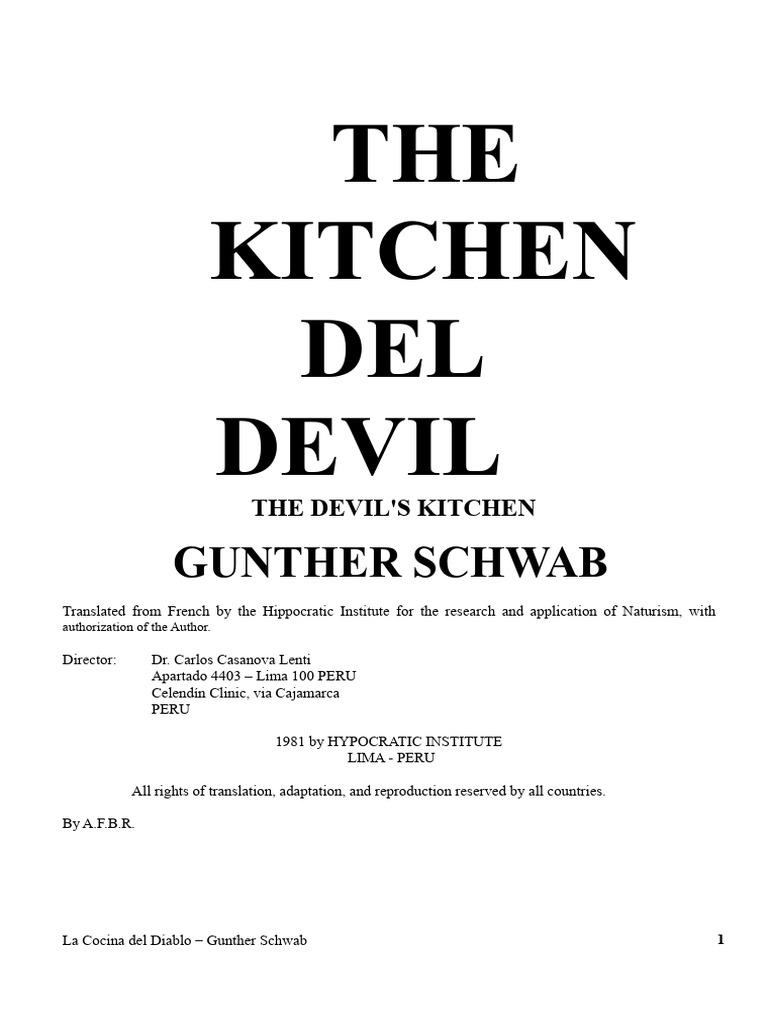 THE KITCHEN DEL DEVIL

THE DEVIL'S KITCHEN

GUNTHER SCHWAB

Translated from French by the Hippocratic Institute for the research and application of Naturism, with authorization of the Author.

Director: Dr. Carlos Casanova Lenti
Apartado 4403 – Lima 100 PERU
Celendin Clinic, via Cajamarca
PERU

1981 by HYPOCRATIC INSTITUTE
LIMA - PERU

All rights of translation, adaptation, and reproduction reserved by all countries.

By A.F.B.R.

La Cocina del Diablo – Gunther Schwab 1